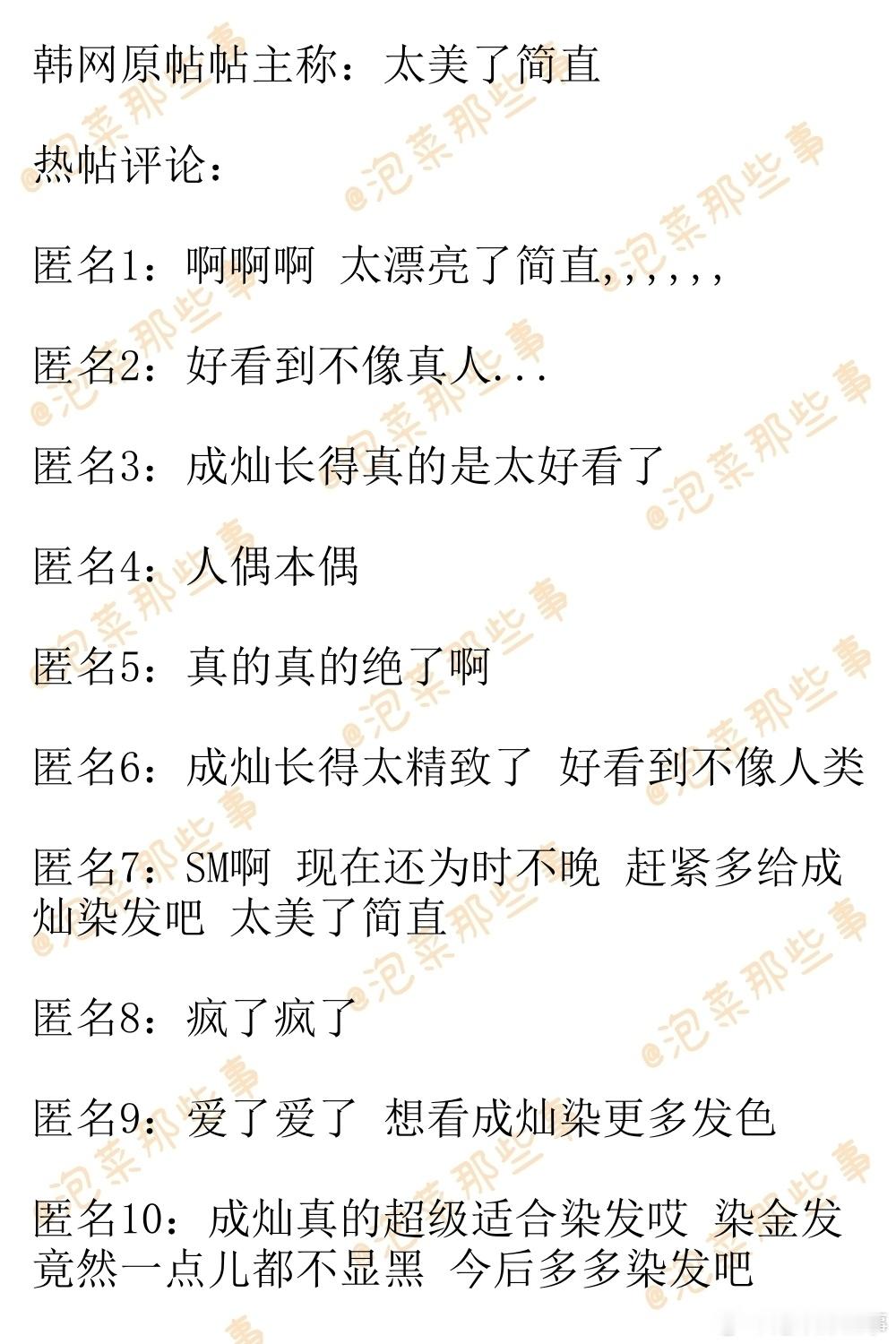 韩网原帖帖主称：太美了简直

热帖评论：

匿名1：啊啊啊 太漂亮了简直,,,,,,

匿名2：好看到不像真人...

匿名3：成灿长得真的是太好看了

匿名4：人偶本偶

匿名5：真的真的绝了啊

匿名6：成灿长得太精致了 好看到不像人类

匿名7：SM啊 现在还为时不晚 赶紧多给成灿染发吧 太美了简直

匿名8：疯了疯了

匿名9：爱了爱了 想看成灿染更多发色

匿名10：成灿真的超级适合染发哎 染金发竟然一点儿都不显黑 今后多多染发吧

@泡菜那些事